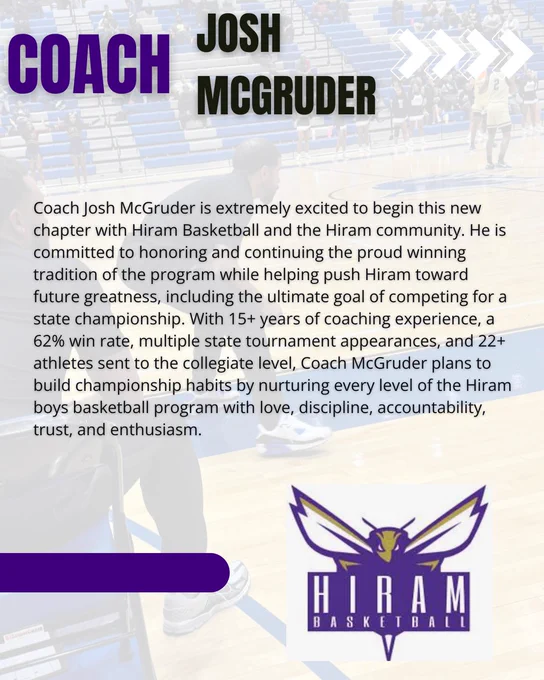 COACH JOSH MCGRUDER

Coach Josh McGruder is extremely excited to begin this new chapter with Hiram Basketball and the Hiram community. He is committed to honoring and continuing the proud winning tradition of the program while helping push Hiram toward future greatness, including the ultimate goal of competing for a state championship. With 15+ years of coaching experience, a 62% win rate, multiple state tournament appearances, and 22+ athletes sent to the collegiate level, Coach McGruder plans to build championship habits by nurturing every level of the Hiram boys basketball program with love, discipline, accountability, trust, and enthusiasm.

HIRAM
BASKETBALL